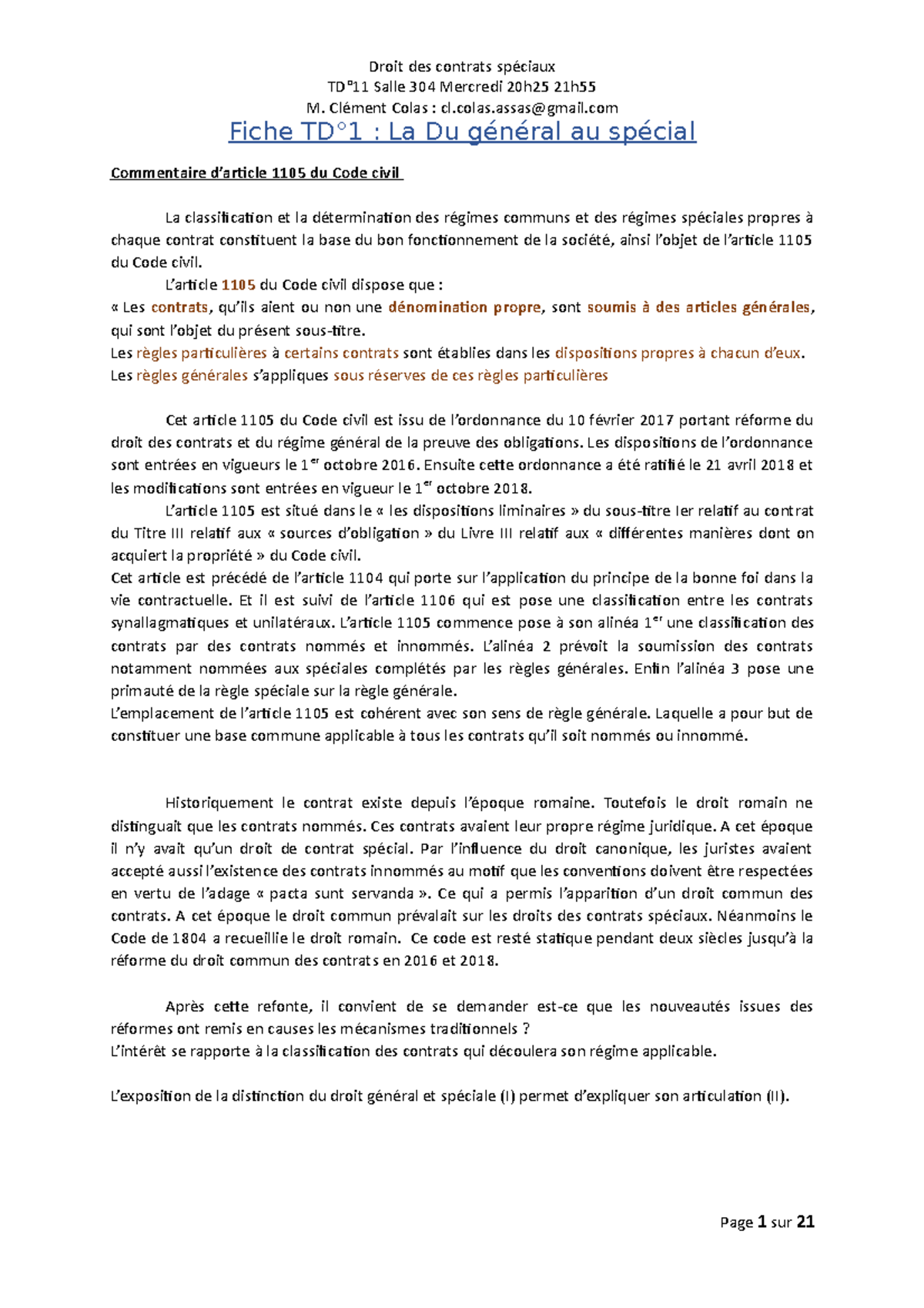 Droit des contrats spéciaux
TD°11 Salle 304 Mercredi 20h25 21h55
M. Clément Colas : cl.colas.assas@gmail.com

Fiche TD°1 : La Du général au spécial

Commentaire d'article 1105 du Code civil

La classification et la détermination des régimes communs et des régimes spéciales propres à chaque contrat constituent la base du bon fonctionnement de la société, ainsi l'objet de l'article 1105 du Code civil.

L'article 1105 du Code civil dispose que :
« Les contrats, qu'ils aient ou non une dénomination propre, sont soumis à des articles générales, qui sont l'objet du présent sous-titre.
Les règles particulières à certains contrats sont établies dans les dispositions propres à chacun d'eux.
Les règles générales s'appliques sous réserves de ces règles particulières

Cet article 1105 du Code civil est issu de l'ordonnance du 10 février 2017 portant réforme du droit des contrats et du régime général de la preuve des obligations. Les dispositions de l'ordonnance sont entrées en vigueurs le 1$^{er}$ octobre 2016. Ensuite cette ordonnance a été ratifié le 21 avril 2018 et les modifications sont entrées en vigueur le 1$^{er}$ octobre 2018.

L'article 1105 est situé dans le « les dispositions liminaires » du sous-titre Ier relatif au contrat du Titre III relatif aux « sources d'obligation » du Livre III relatif aux « différentes manières dont on acquiert la propriété » du Code civil.
Cet article est précédé de l'article 1104 qui porte sur l'application du principe de la bonne foi dans la vie contractuelle. Et il est suivi de l'article 1106 qui est pose une classification entre les contrats synallagmatiques et unilatéraux. L'article 1105 commence pose à son alinéa 1$^{er}$ une classification des contrats par des contrats nommés et innommés. L'alinéa 2 prévoit la soumission des contrats notamment nommées aux spéciales complétés par les règles générales. Enfin l'alinéa 3 pose une primauté de la règle spéciale sur la règle générale.
L'emplacement de l'article 1105 est cohérent avec son sens de règle générale. Laquelle a pour but de constituer une base commune applicable à tous les contrats qu'il soit nommés ou innommé.

Historiquement le contrat existe depuis l'époque romaine. Toutefois le droit romain ne distinguait que les contrats nommés. Ces contrats avaient leur propre régime juridique. A cet époque il n'y avait qu'un droit de contrat spécial. Par l'influence du droit canonique, les juristes avaient accepté aussi l'existence des contrats innommés au motif que les conventions doivent être respectées en vertu de l'adage « pacta sunt servanda ». Ce qui a permis l'apparition d'un droit commun des contrats. A cet époque le droit commun prévalait sur les droits des contrats spéciaux. Néanmoins le Code de 1804 a recueillie le droit romain. Ce code est resté statique pendant deux siècles jusqu'à la réforme du droit commun des contrats en 2016 et 2018.

Après cette refonte, il convient de se demander est-ce que les nouveautés issues des réformes ont remis en causes les mécanismes traditionnels ?
L'intérêt se rapporte à la classification des contrats qui découlera son régime applicable.

L'exposition de la distinction du droit général et spéciale (I) permet d'expliquer son articulation (II).

Page 1 sur 21